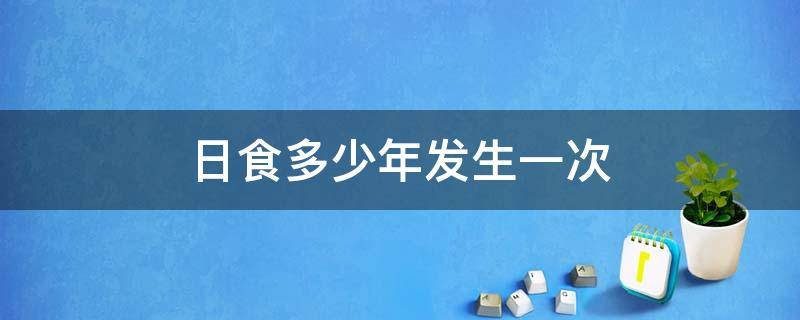 日食多少年发生一次